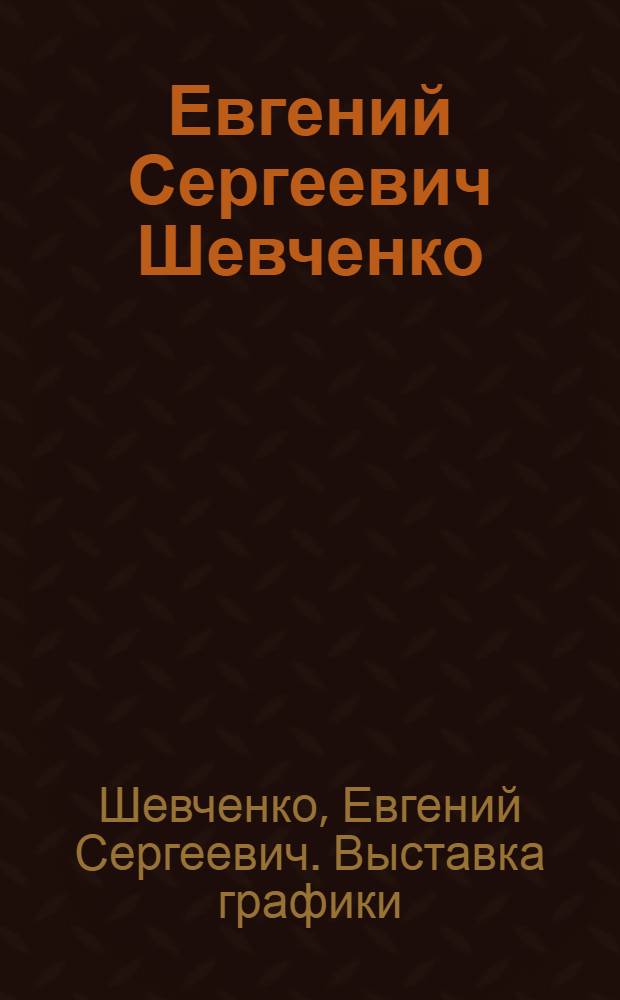 Евгений Сергеевич Шевченко

Шевченко, Евгений Сергеевич. Выставка графики